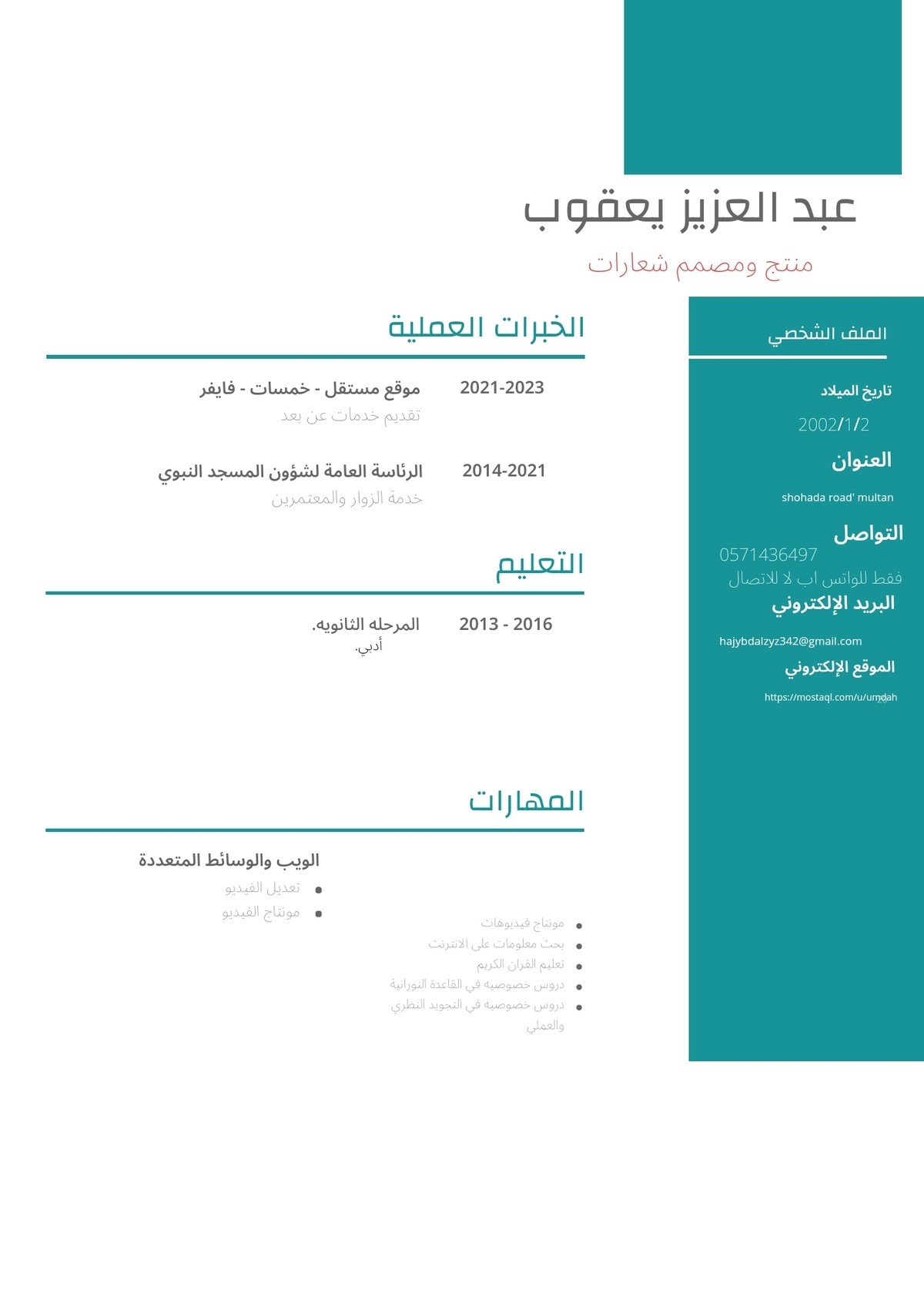 عبد العزيز يعقوب

منتج ومصمم شعارات

الملف الشخصي

تاريخ الميلاد

2002/1/2

العنوان

shohada road' multan

التواصل

0571436497

فقط للواتس اب لا للاتصال

البريد الإلكتروني

hajybdalzyz342@gmail.com

الموقع الإلكتروني

https://mostaql.com/u/umdah

الخبرات العملية

2021-2023 موقع مستقل - خمسات - فايفر

تقديم خدمات عن بعد

2014-2021 الرئاسة العامة لشؤون المسجد النبوي

خدمة الزوار والمعتمرين

التعليم

2013 - 2016 المرحله الثانويه.

أدبي.

المهارات

الويب والوسائط المتعددة

- تعديل الفيديو
- مونتاج الفيديو

- مونتاج فيديوهات
- بحث معلومات على الانترنت
- تعليم القران الكريم
- دروس خصوصيه في القاعدة النورانية
- دروس خصوصيه في التجويد النظري والعملي